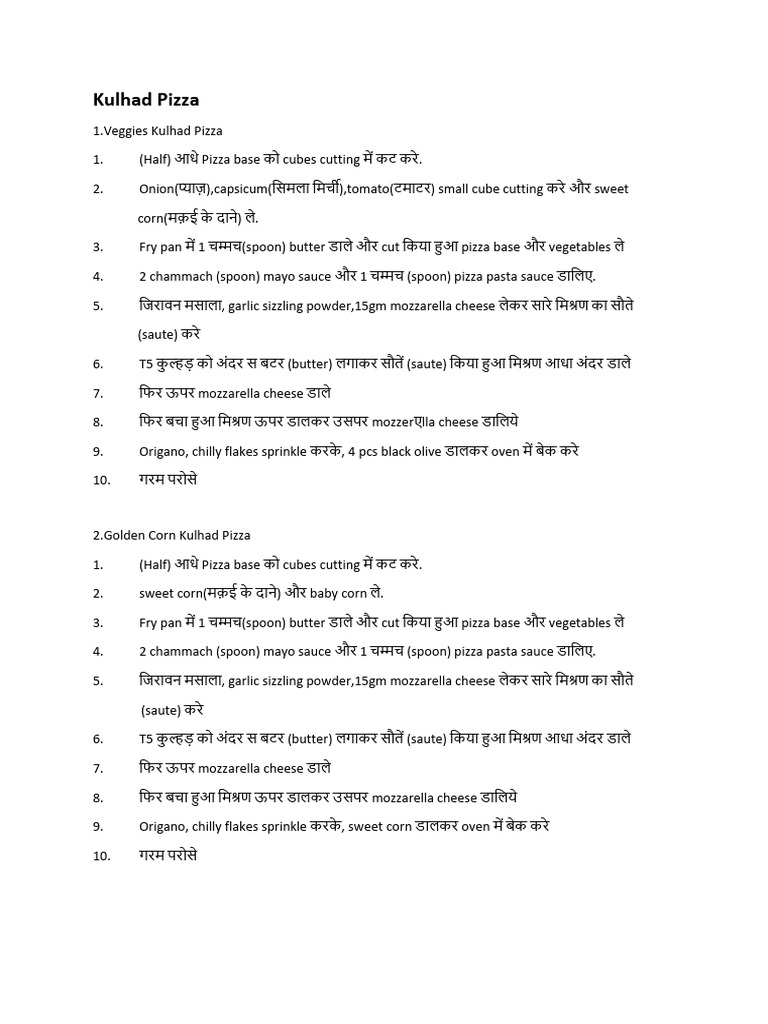 Kulhad Pizza

1.Veggies Kulhad Pizza

1. (Half) आधे Pizza base को cubes cutting में कट करे.

2. Onion(प्याज़),capsicum(सिमला मिर्ची),tomato(टमाटर) small cube cutting करे और sweet corn(मक़ई के दाने) ले.

3. Fry pan में 1 चम्मच(spoon) butter डाले और cut किया हुआ pizza base और vegetables ले

4. 2 chammach (spoon) mayo sauce और 1 चम्मच (spoon) pizza pasta sauce डालिए.

5. जिरावन मसाला, garlic sizzling powder,15gm mozzarella cheese लेकर सारे मिश्रण का सौते (saute) करे

6. T5 कुल्हड़ को अंदर स बटर (butter) लगाकर सौतें (saute) किया हुआ मिश्रण आधा अंदर डाले

7. फिर ऊपर mozzarella cheese डाले

8. फिर बचा हुआ मिश्रण ऊपर डालकर उसपर mozzerएlla cheese डालिये

9. Origano, chilly flakes sprinkle करके, 4 pcs black olive डालकर oven में बेक करे

10. गरम परोसे

2.Golden Corn Kulhad Pizza

1. (Half) आधे Pizza base को cubes cutting में कट करे.

2. sweet corn(मक़ई के दाने) और baby corn ले.

3. Fry pan में 1 चम्मच(spoon) butter डाले और cut किया हुआ pizza base और vegetables ले

4. 2 chammach (spoon) mayo sauce और 1 चम्मच (spoon) pizza pasta sauce डालिए.

5. जिरावन मसाला, garlic sizzling powder,15gm mozzarella cheese लेकर सारे मिश्रण का सौते (saute) करे

6. T5 कुल्हड़ को अंदर स बटर (butter) लगाकर सौतें (saute) किया हुआ मिश्रण आधा अंदर डाले

7. फिर ऊपर mozzarella cheese डाले

8. फिर बचा हुआ मिश्रण ऊपर डालकर उसपर mozzarella cheese डालिये

9. Origano, chilly flakes sprinkle करके, sweet corn डालकर oven में बेक करे

10. गरम परोसे